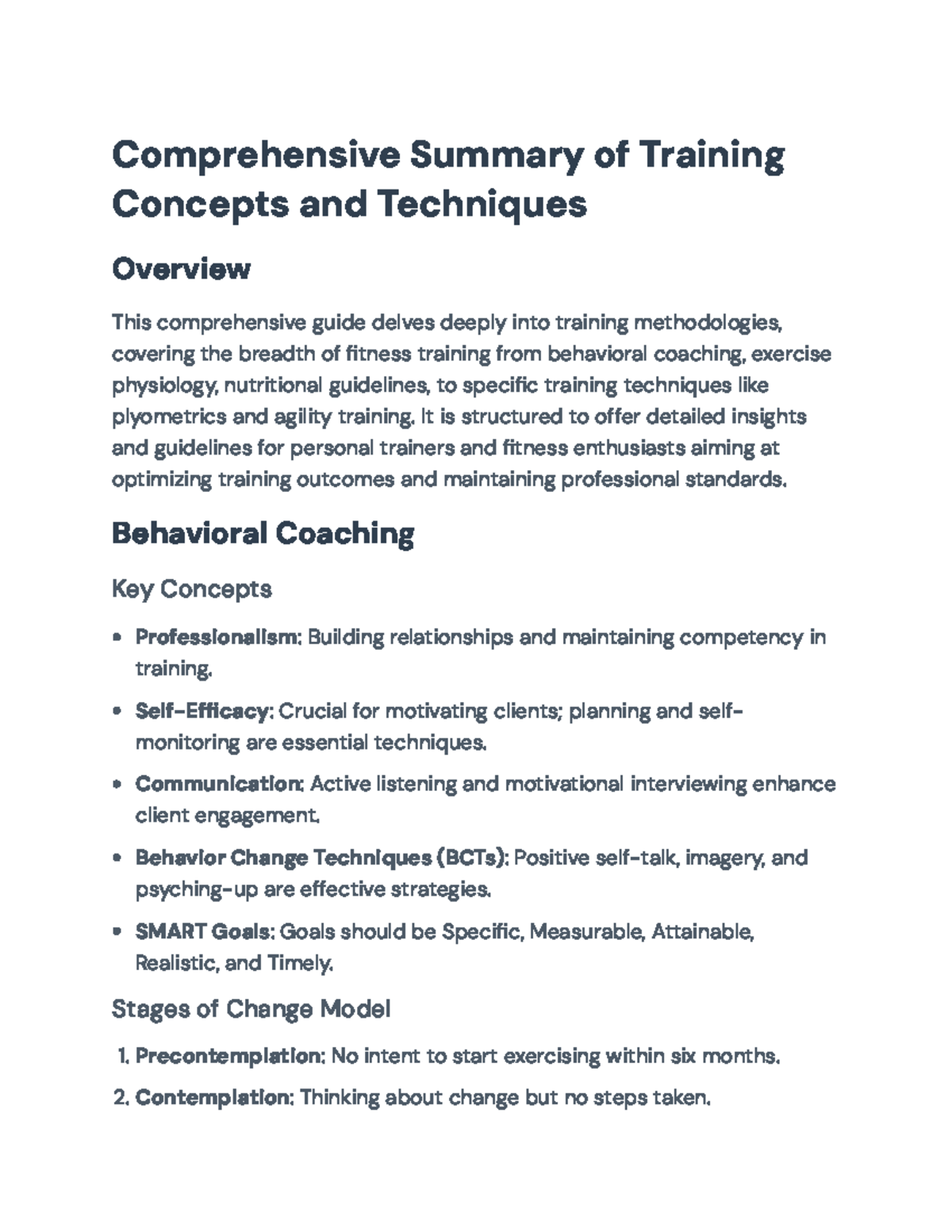 Comprehensive Summary of Training Concepts and Techniques

Overview

This comprehensive guide delves deeply into training methodologies, covering the breadth of fitness training from behavioral coaching, exercise physiology, nutritional guidelines, to specific training techniques like plyometrics and agility training. It is structured to offer detailed insights and guidelines for personal trainers and fitness enthusiasts aiming at optimizing training outcomes and maintaining professional standards.

Behavioral Coaching

Key Concepts

• Professionalism: Building relationships and maintaining competency in training.

• Self-Efficacy: Crucial for motivating clients; planning and self-monitoring are essential techniques.

• Communication: Active listening and motivational interviewing enhance client engagement.

• Behavior Change Techniques (BCTs): Positive self-talk, imagery, and psyching-up are effective strategies.

• SMART Goals: Goals should be Specific, Measurable, Attainable, Realistic, and Timely.

Stages of Change Model

1. Precontemplation: No intent to start exercising within six months.

2. Contemplation: Thinking about change but no steps taken.